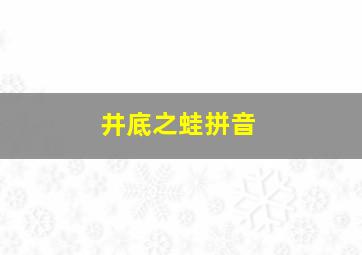 井底之蛙拼音